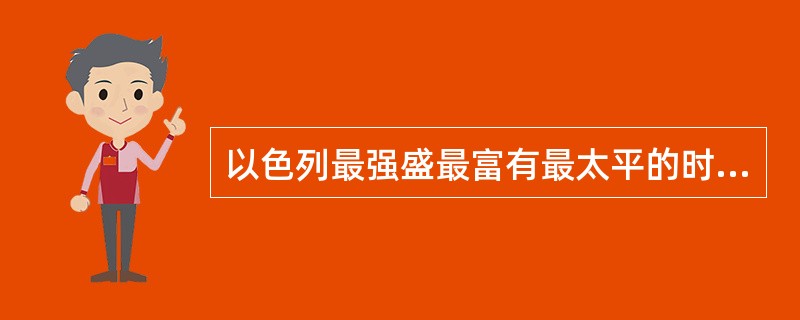 以色列最强盛最富有最太平的时...